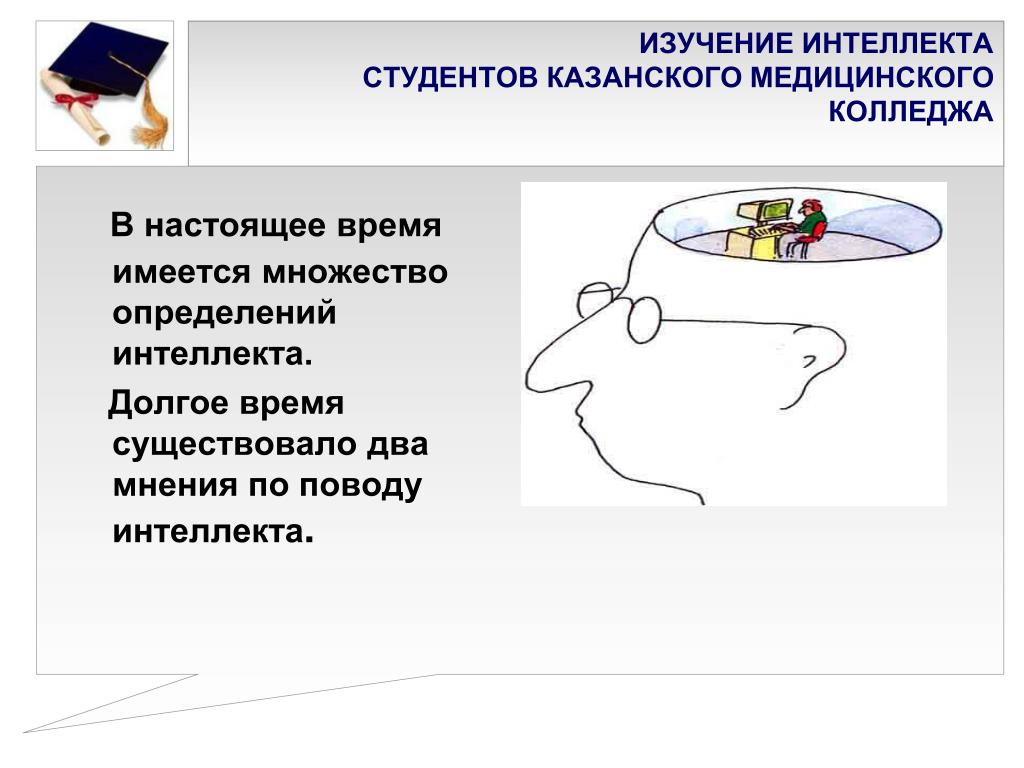 ИЗУЧЕНИЕ ИНТЕЛЛЕКТА СТУДЕНТОВ КАЗАНСКОГО МЕДИЦИНСКОГО КОЛЛЕДЖА

В настоящее время имеется множество определений интеллекта.

Долгое время существовало два мнения по поводу интеллекта.